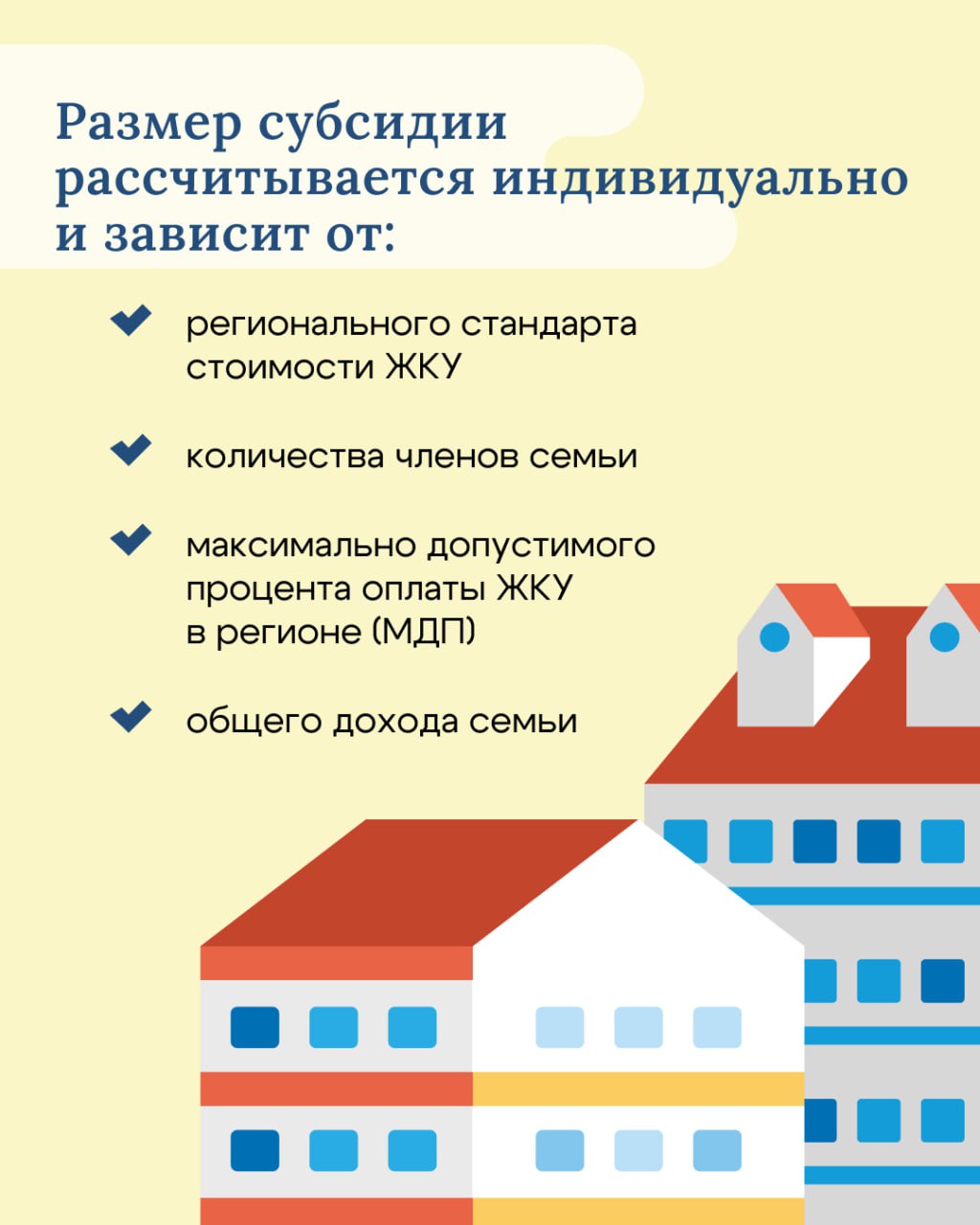 Размер субсидии рассчитывается индивидуально и зависит от:

регионального стандарта стоимости ЖКУ

количества членов семьи

максимально допустимого процента оплаты ЖКУ в регионе (МДП)

общего дохода семьи